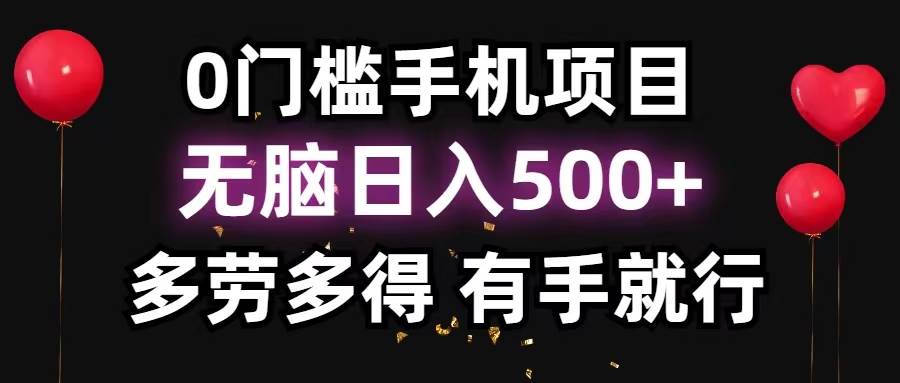 0门槛手机项目
无脑日入500+
多劳多得 有手就行